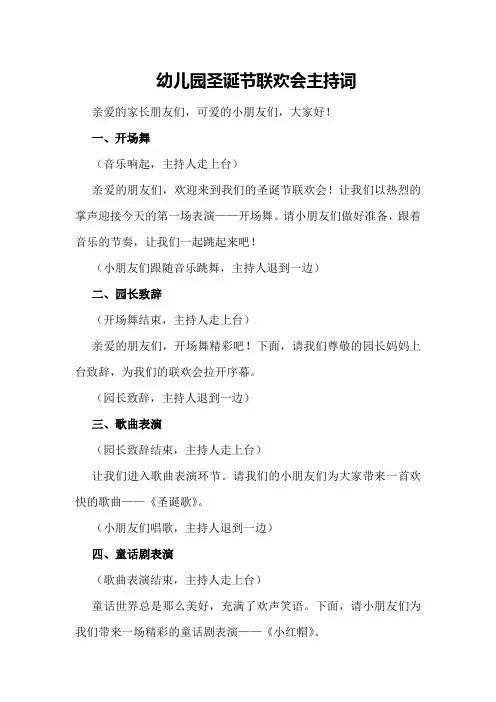 幼儿园圣诞节联欢会主持词

亲爱的家长朋友们，可爱的小朋友们，大家好！

一、开场舞

（音乐响起，主持人走上台）

亲爱的朋友们，欢迎来到我们的圣诞节联欢会！让我们以热烈的掌声迎接今天的第一场表演——开场舞。请小朋友们做好准备，跟着音乐的节奏，让我们一起跳起来吧！

（小朋友们跟随音乐跳舞，主持人退到一边）

二、园长致辞

（开场舞结束，主持人走上台）

亲爱的朋友们，开场舞精彩吧！下面，请我们尊敬的园长妈妈上台致辞，为我们的联欢会拉开序幕。

（园长致辞，主持人退到一边）

三、歌曲表演

（园长致辞结束，主持人走上台）

让我们进入歌曲表演环节。请我们的小朋友们为大家带来一首欢快的歌曲——《圣诞歌》。

（小朋友们唱歌，主持人退到一边）

四、童话剧表演

（歌曲表演结束，主持人走上台）

童话世界总是那么美好，充满了欢声笑语。下面，请小朋友们为我们带来一场精彩的童话剧表演——《小红帽》。